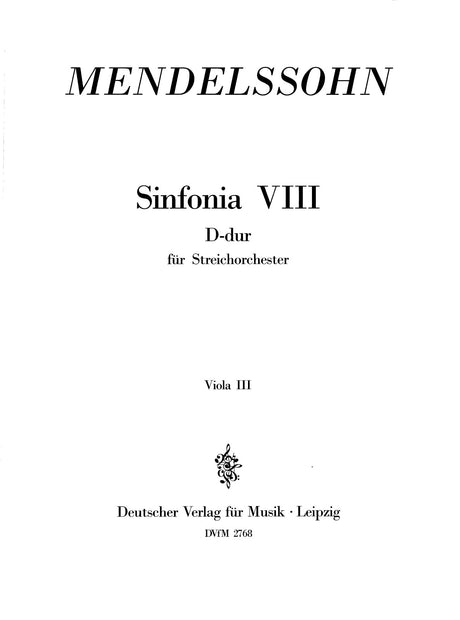 MENDELSSOHN

Sinfonia VIII

D-dur

für Streichorchester

Viola III

Deutscher Verlag für Musik · Leipzig

DVfM 2768